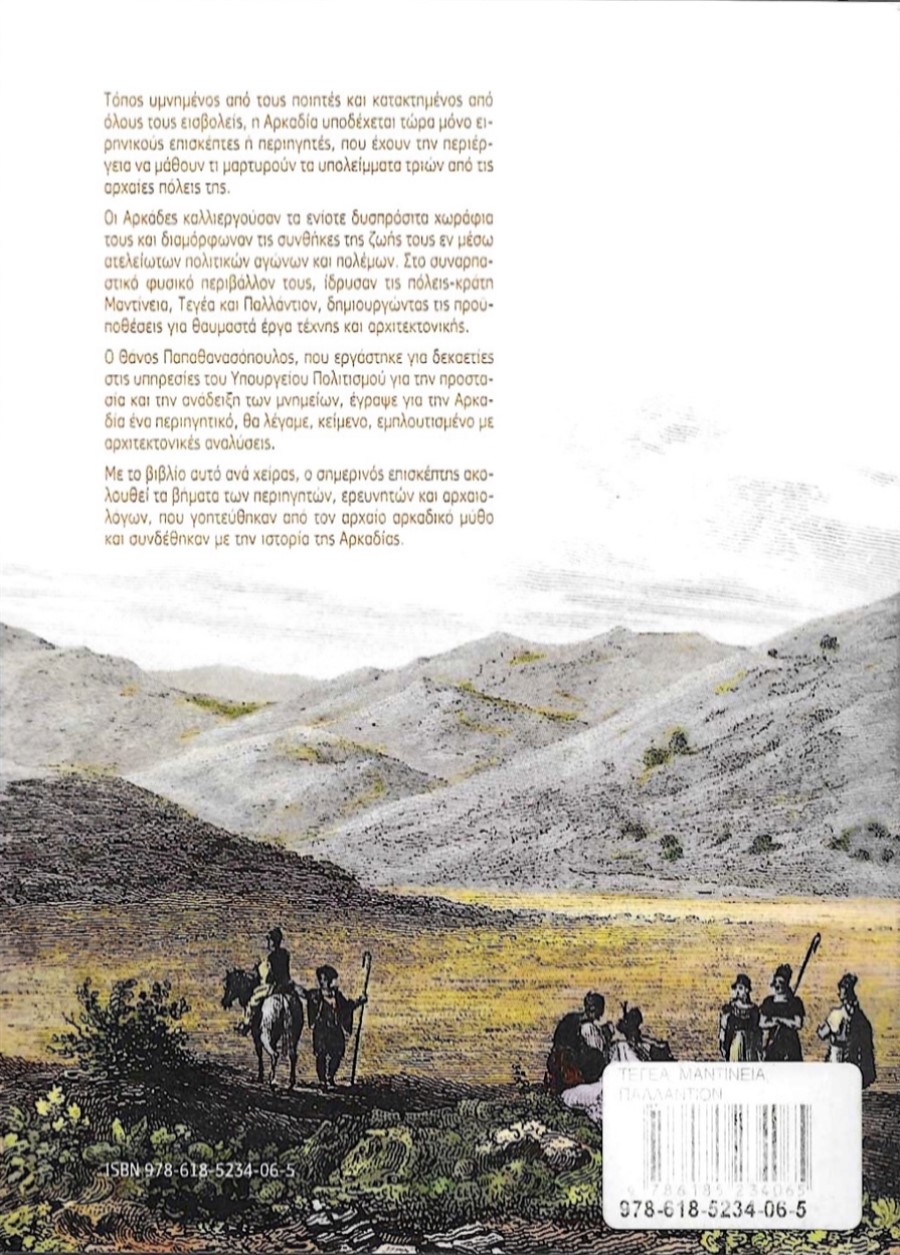 Τόπος υμνημένος από τους ποιητές και κατακτημένος από όλους τους εισβολείς, η Αρκαδία υποδέχεται τώρα μόνο ειρηνικούς επισκέπτες ή περιηγητές, που έχουν την περιέργεια να μάθουν τι μαρτυρούν τα υπολείμματα τριών από τις αρχαίες πόλεις της.

Οι Αρκάδες καλλιεργούσαν τα ενίοτε δυσπρόσιτα χωράφια τους και διαμόρφωναν τις συνθήκες της ζωής τους εν μέσω ατελείωτων πολιτικών αγώνων και πολέμων. Στο συναρπαστικό φυσικό περιβάλλον τους, ίδρυσαν τις πόλεις-κράτη Μαντίνεια, Τεγέα και Παλλάντιον, δημιουργώντας τις προϋποθέσεις για θαυμαστά έργα τέχνης και αρχιτεκτονικής.

Ο Θάνος Παπαθανασόπουλος, που εργάστηκε για δεκαετίες στις υπηρεσίες του Υπουργείου Πολιτισμού για την προστασία και την ανάδειξη των μνημείων, έγραψε για την Αρκαδία ένα περιηγητικό, θα λέγαμε, κείμενο, εμπλουτισμένο με αρχιτεκτονικές αναλύσεις.

Με το βιβλίο αυτό ανά χείρας, ο σημερινός επισκέπτης ακολουθεί τα βήματα των περιηγητών, ερευνητών και αρχαιολόγων, που γοητεύθηκαν από τον αρχαίο αρκαδικό μύθο και συνδέθηκαν με την ιστορία της Αρκαδίας.

ISBN 978-618-5234-06-5

ΤΕΓΕΑ ΜΑΝΤΙΝΕΙΑ ΠΑΛΛΑΝΤΙΟΝ

9 786185 234065

978-618-5234-06-5